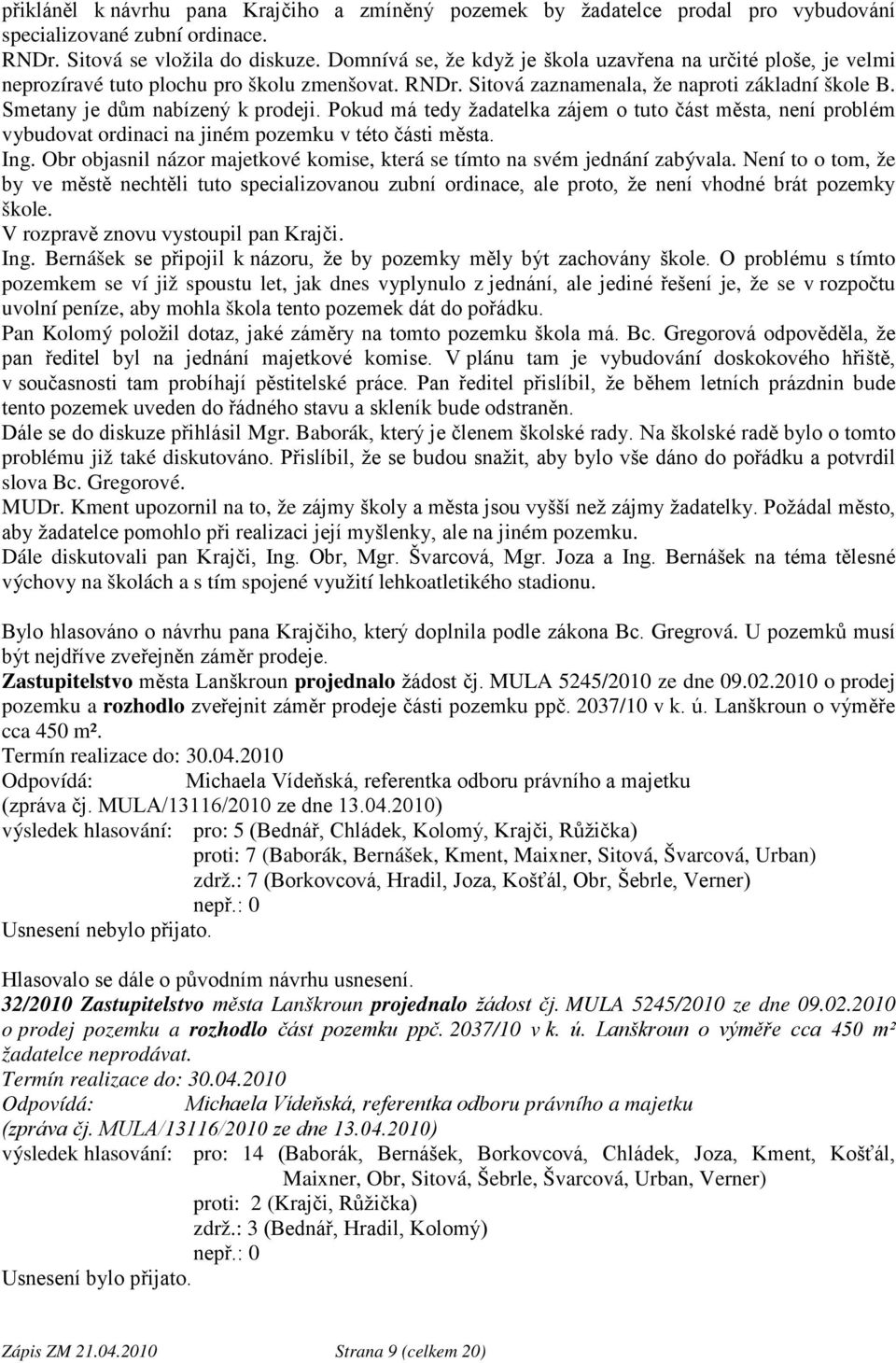 přikláněl k návrhu pana Krajčiho a zmíněný pozemek by žadatelce prodal pro vybudování specializované zubní ordinace.
RNDr. Sitová se vložila do diskuze. Domnívá se, že když je škola uzavřena na určité ploše, je velmi neprozíravé tuto plochu pro školu zmenšovat. RNDr. Sitová zaznamenala, že naproti základní škole B. Smetany je dům nabízený k prodeji. Pokud má tedy žadatelka zájem o tuto část města, není problém vybudovat ordinaci na jiném pozemku v této části města.
Ing. Obr objasnil názor majetkové komise, která se tímto na svém jednání zabývala. Není to o tom, že by ve městě nechtěli tuto specializovanou zubní ordinace, ale proto, že není vhodné brát pozemky škole.
V rozpravě znovu vystoupil pan Krajči.
Ing. Bernášek se připojil k názoru, že by pozemky měly být zachovány škole. O problému s tímto pozemkem se ví již spoustu let, jak dnes vyplynulo z jednání, ale jediné řešení je, že se v rozpočtu uvolní peníze, aby mohla škola tento pozemek dát do pořádku.
Pan Kolomý položil dotaz, jaké záměry na tomto pozemku škola má. Bc. Gregorová odpověděla, že pan ředitel byl na jednání majetkové komise. V plánu tam je vybudování doskokového hřiště, v současnosti tam probíhají pěstitelské práce. Pan ředitel přislíbil, že během letních prázdnin bude tento pozemek uveden do řádného stavu a skleník bude odstraněn.
Dále se do diskuze přihlásil Mgr. Baborák, který je členem školské rady. Na školské radě bylo o tomto problému již také diskutováno. Přislíbil, že se budou snažit, aby bylo vše dáno do pořádku a potvrdil slova Bc. Gregorové.
MUDr. Kment upozornil na to, že zájmy školy a města jsou vyšší než zájmy žadatelky. Požádal město, aby žadatelce pomohlo při realizaci její myšlenky, ale na jiném pozemku.
Dále diskutovali pan Krajči, Ing. Obr, Mgr. Švarcová, Mgr. Joza a Ing. Bernášek na téma tělesné výchovy na školách a s tím spojené využití lehkoatletikého stadionu.

Bylo hlasováno o návrhu pana Krajčiho, který doplnila podle zákona Bc. Gregrová. U pozemků musí být nejdříve zveřejněn záměr prodeje.
Zastupitelstvo města Lanškroun projednalo žádost čj. MULA 5245/2010 ze dne 09.02.2010 o prodej pozemku a rozhodlo zveřejnit záměr prodeje části pozemku ppč. 2037/10 v k. ú. Lanškroun o výměře cca 450 m².
Termín realizace do: 30.04.2010
Odpovídá: Michaela Vídeňská, referentka odboru právního a majetku
(zpráva čj. MULA/13116/2010 ze dne 13.04.2010)
výsledek hlasování: pro: 5 (Bednář, Chládek, Kolomý, Krajči, Růžička)
proti: 7 (Baborák, Bernášek, Kment, Maixner, Sitová, Švarcová, Urban)
zdrž.: 7 (Borkovcová, Hradil, Joza, Košťál, Obr, Šebrle, Verner)
nepř.: 0
Usnesení nebylo přijato.

Hlasovalo se dále o původním návrhu usnesení.
32/2010 Zastupitelstvo města Lanškroun projednalo žádost čj. MULA 5245/2010 ze dne 09.02.2010 o prodej pozemku a rozhodlo část pozemku ppč. 2037/10 v k. ú. Lanškroun o výměře cca 450 m² žadatelce neprodávat.
Termín realizace do: 30.04.2010
Odpovídá: Michaela Vídeňská, referentka odboru právního a majetku
(zpráva čj. MULA/13116/2010 ze dne 13.04.2010)
výsledek hlasování: pro: 14 (Baborák, Bernášek, Borkovcová, Chládek, Joza, Kment, Košťál, Maixner, Obr, Sitová, Šebrle, Švarcová, Urban, Verner)
proti: 2 (Krajči, Růžička)
zdrž.: 3 (Bednář, Hradil, Kolomý)
nepř.: 0
Usnesení bylo přijato.

Zápis ZM 21.04.2010 Strana 9 (celkem 20)